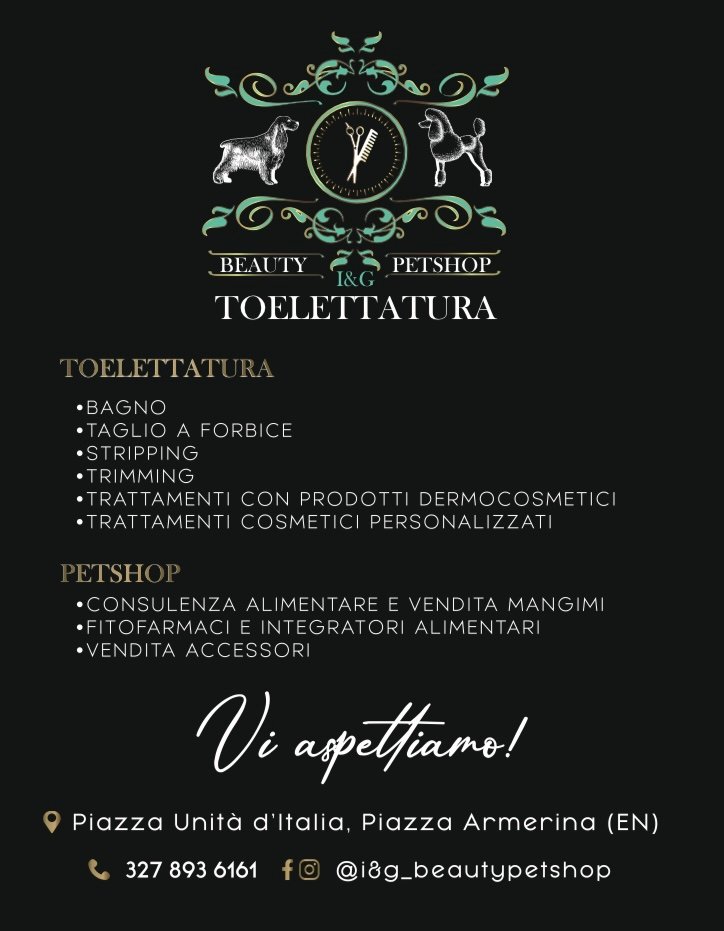 BEAUTY I&G PETSHOP
TOELETTATURA

TOELETTATURA
•BAGNO
•TAGLIO A FORBICE
•STRIPPING
•TRIMMING
•TRATTAMENTI CON PRODOTTI DERMOCOSMETICI
•TRATTAMENTI COSMETICI PERSONALIZZATI

PETSHOP
•CONSULENZA ALIMENTARE E VENDITA MANGIMI
•FITOFARMACI E INTEGRATORI ALIMENTARI
•VENDITA ACCESSORI

Vi aspettiamo!

Piazza Unità d'Italia, Piazza Armerina (EN)

327 893 6161 @i&g_beautypetshop